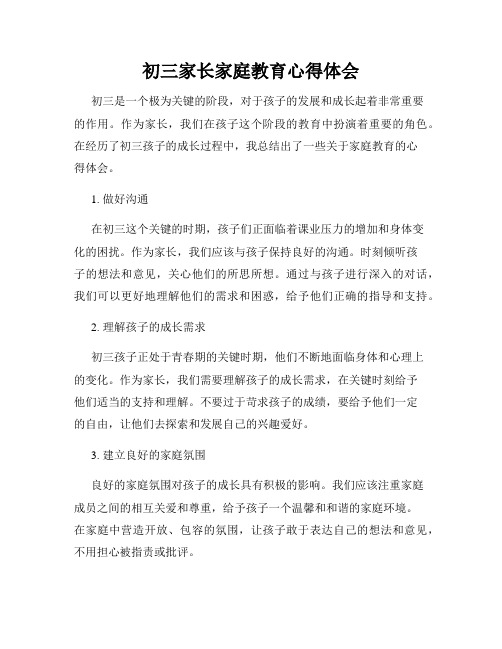 初三家长家庭教育心得体会

初三是一个极为关键的阶段，对于孩子的发展和成长起着非常重要的作用。作为家长，我们在孩子这个阶段的教育中扮演着重要的角色。在经历了初三孩子的成长过程中，我总结出了一些关于家庭教育的心得体会。

1. 做好沟通

在初三这个关键的时期，孩子们正面临着课业压力的增加和身体变化的困扰。作为家长，我们应该与孩子保持良好的沟通。时刻倾听孩子的想法和意见，关心他们的所思所想。通过与孩子进行深入的对话，我们可以更好地理解他们的需求和困惑，给予他们正确的指导和支持。

2. 理解孩子的成长需求

初三孩子正处于青春期的关键时期，他们不断地面临身体和心理上的变化。作为家长，我们需要理解孩子的成长需求，在关键时刻给予他们适当的支持和理解。不要过于苛求孩子的成绩，要给予他们一定的自由，让他们去探索和发展自己的兴趣爱好。

3. 建立良好的家庭氛围

良好的家庭氛围对孩子的成长具有积极的影响。我们应该注重家庭成员之间的相互关爱和尊重，给予孩子一个温馨和和谐的家庭环境。在家庭中营造开放、包容的氛围，让孩子敢于表达自己的想法和意见，不用担心被指责或批评。